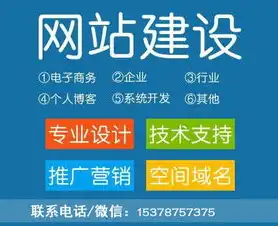 网站建设

①电子商务 ②企业 ③行业
④个人博客 ⑤系统开发 ⑥其他

专业设计 技术支持
推广营销 空间域名

联系电话/微信：15378757375